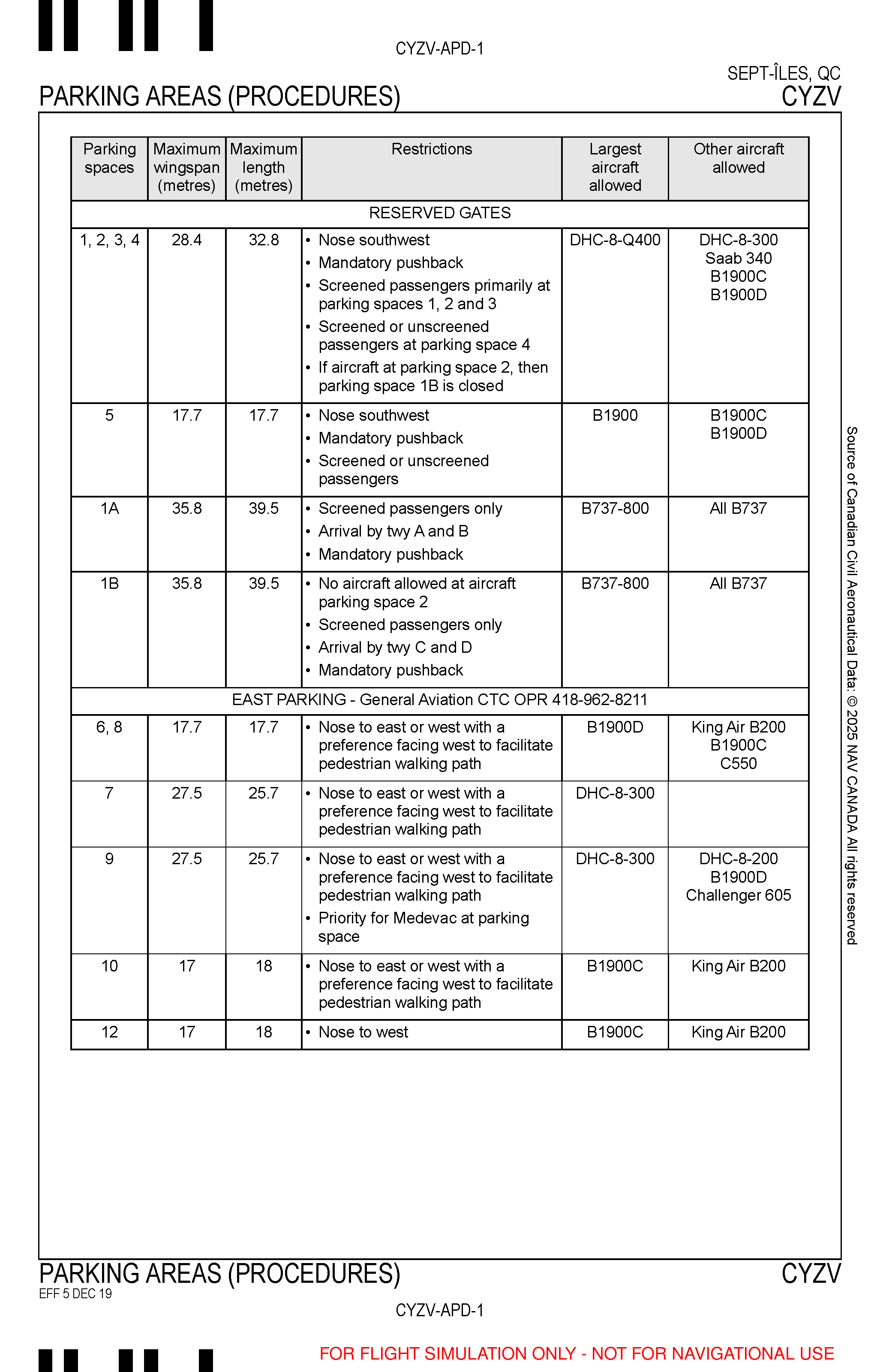 CYZV-APD-1

SEPT-ÎLES, QC
PARKING AREAS (PROCEDURES)
CYZV

| Parking spaces | Maximum wingspan (metres) | Maximum length (metres) | Restrictions | Largest aircraft allowed | Other aircraft allowed |
|---|---|---|---|---|---|
| RESERVED GATES | | | | | |
| 1, 2, 3, 4 | 28.4 | 32.8 | • Nose southwest • Mandatory pushback • Screened passengers primarily at parking spaces 1, 2 and 3 • Screened or unscreened passengers at parking space 4 • If aircraft at parking space 2, then parking space 1B is closed | DHC-8-Q400 | DHC-8-300 Saab 340 B1900C B1900D |
| 5 | 17.7 | 17.7 | • Nose southwest • Mandatory pushback • Screened or unscreened passengers | B1900 | B1900C B1900D |
| 1A | 35.8 | 39.5 | • Screened passengers only • Arrival by twy A and B • Mandatory pushback | B737-800 | All B737 |
| 1B | 35.8 | 39.5 | • No aircraft allowed at aircraft parking space 2 • Screened passengers only • Arrival by twy C and D • Mandatory pushback | B737-800 | All B737 |
| EAST PARKING - General Aviation CTC OPR 418-962-8211 | | | | | |
| 6, 8 | 17.7 | 17.7 | • Nose to east or west with a preference facing west to facilitate pedestrian walking path | B1900D | King Air B200 B1900C C550 |
| 7 | 27.5 | 25.7 | • Nose to east or west with a preference facing west to facilitate pedestrian walking path | DHC-8-300 | |
| 9 | 27.5 | 25.7 | • Nose to east or west with a preference facing west to facilitate pedestrian walking path • Priority for Medevac at parking space | DHC-8-300 | DHC-8-200 B1900D Challenger 605 |
| 10 | 17 | 18 | • Nose to east or west with a preference facing west to facilitate pedestrian walking path | B1900C | King Air B200 |
| 12 | 17 | 18 | • Nose to west | B1900C | King Air B200 |

Source of Canadian Civil Aeronautical Data: © 2025 NAV CANADA All rights reserved

PARKING AREAS (PROCEDURES)
CYZV
EFF 5 DEC 19
CYZV-APD-1

FOR FLIGHT SIMULATION ONLY - NOT FOR NAVIGATIONAL USE